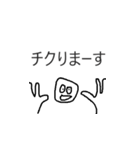 チクりまーす